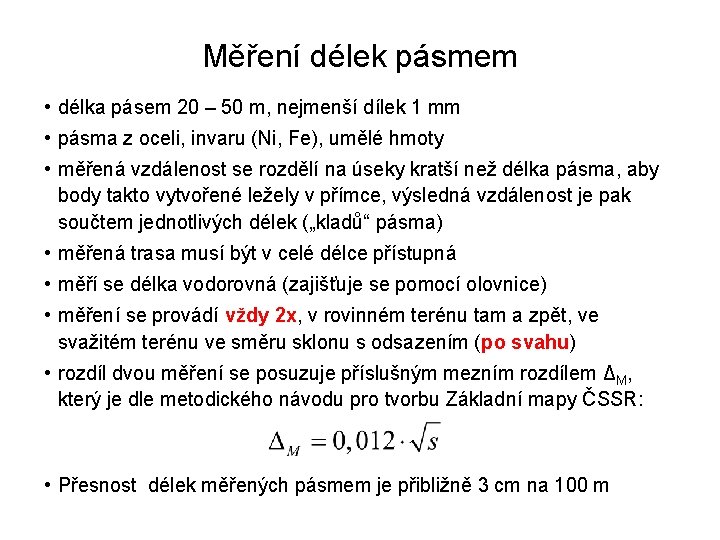 Měření délek pásmem

• délka pásem 20 – 50 m, nejmenší dílek 1 mm
• pásma z oceli, invaru (Ni, Fe), umělé hmoty
• měřená vzdálenost se rozdělí na úseky kratší než délka pásma, aby body takto vytvořené ležely v přímce, výsledná vzdálenost je pak součtem jednotlivých délek („kladů“ pásma)
• měřená trasa musí být v celé délce přístupná
• měří se délka vodorovná (zajišťuje se pomocí olovnice)
• měření se provádí vždy 2x, v rovinném terénu tam a zpět, ve svažitém terénu ve směru sklonu s odsazením (po svahu)
• rozdíl dvou měření se posuzuje příslušným mezním rozdílem $\Delta_M$, který je dle metodického návodu pro tvorbu Základní mapy ČSSR:

$\Delta_M = 0,012 \cdot \sqrt{s}$

• Přesnost délek měřených pásmem je přibližně 3 cm na 100 m